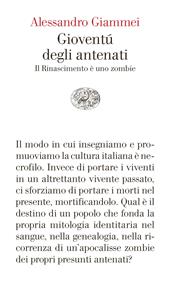 Alessandro Giammei
Gioventú degli antenati
Il Rinascimento è uno zombie

Il modo in cui insegniamo e promuoviamo la cultura italiana è necrofilo. Invece di portare i viventi in un altrettanto vivente passato, ci sforziamo di portare i morti nel presente, mortificandolo. Qual è il destino di un popolo che fonda la propria mitologia identitaria nel sangue, nella genealogia, nella ricorrenza di un'apocalisse zombie dei propri presunti antenati?